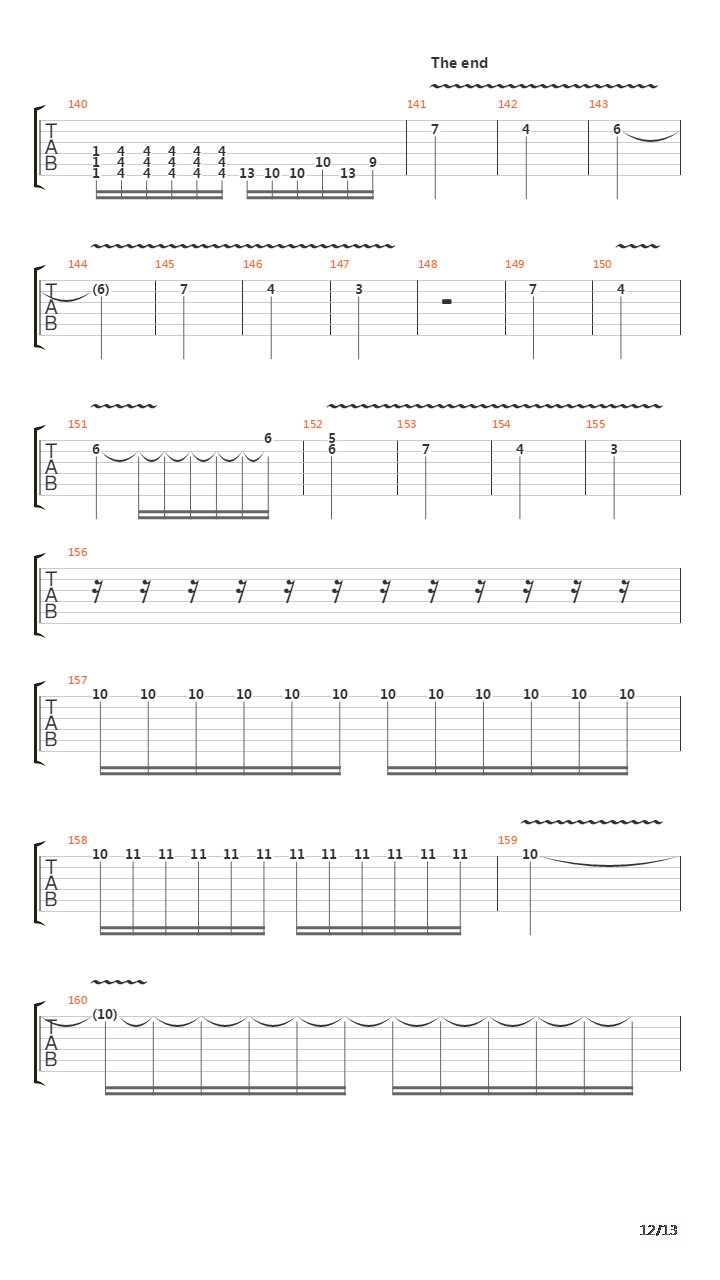 The end

140 141 142 143
T
A
B
1 4 4 4 4 4
1 4 4 4 4 4
1 4 4 4 4 4
13 10 10 10 13 9
7
4
6

144 145 146 147 148 149 150
T
A
B
(6) 7 4 3 7 4

151 152 153 154 155
T
A
B
6 6
5
6
7 4 3

156
T
A
B

157
T
A
B
10 10 10 10 10 10 10 10 10 10 10 10

158 159
T
A
B
10 11 11 11 11 11 11 11 11 11 11 11
10

160
T
A
B
(10)

12/13